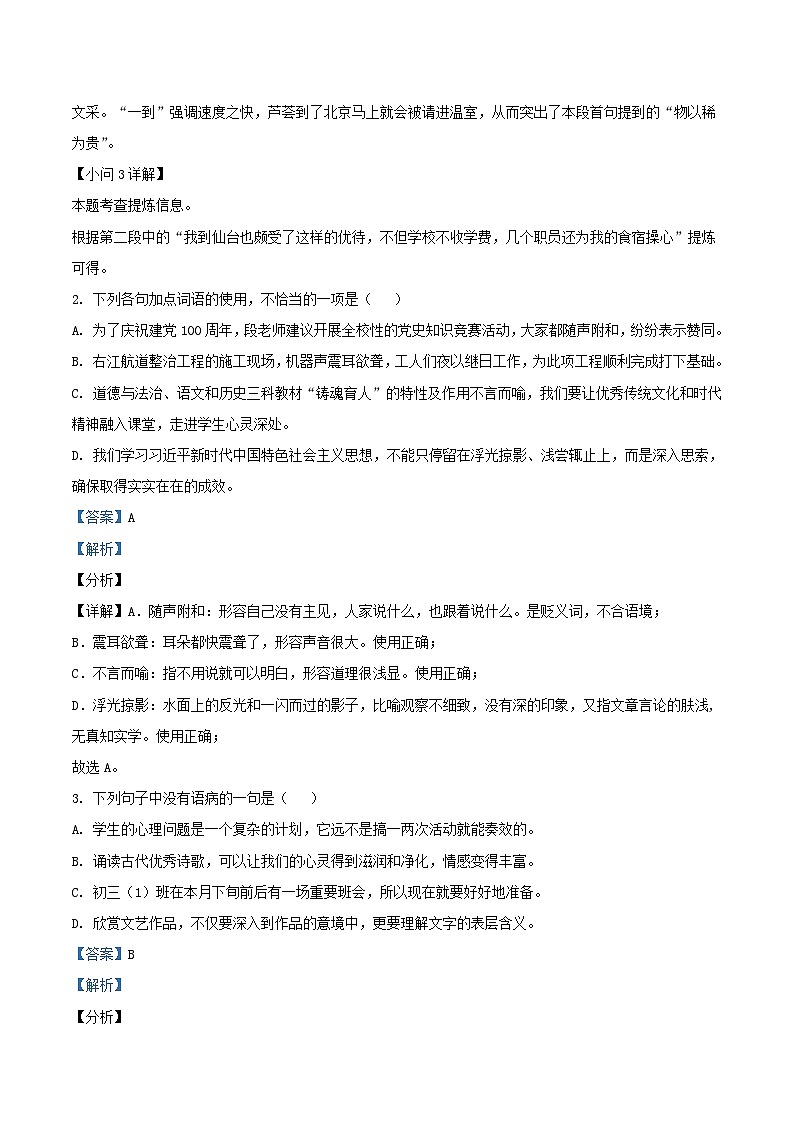 文采。“一到”强调速度之快，芦荟到了北京马上就会被请进温室，从而突出了本段首句提到的“物以稀为贵”。

【小问 3 详解】

本题考查提炼信息。

根据第二段中的“我到仙台也颇受了这样的优待，不但学校不收学费，几个职员还为我的食宿操心”提炼可得。

2. 下列各句加点词语的使用，不恰当的一项是（    ）

A. 为了庆祝建党 100 周年，段老师建议开展全校性的党史知识竞赛活动，大家都随声附和，纷纷表示赞同。

B. 右江航道整治工程的施工现场，机器声震耳欲聋，工人们夜以继日工作，为此项工程顺利完成打下基础。

C. 道德与法治、语文和历史三科教材“铸魂育人”的特性及作用不言而喻，我们要让优秀传统文化和时代精神融入课堂，走进学生心灵深处。

D. 我们学习习近平新时代中国特色社会主义思想，不能只停留在浮光掠影、浅尝辄止上，而是深入思索，确保取得实实在在的成效。

【答案】A

【解析】

【分析】

【详解】A．随声附和：形容自己没有主见，人家说什么，也跟着说什么。是贬义词，不合语境；

B．震耳欲聋：耳朵都快震聋了，形容声音很大。使用正确；

C．不言而喻：指不用说就可以明白，形容道理很浅显。使用正确；

D．浮光掠影：水面上的反光和一闪而过的影子，比喻观察不细致，没有深的印象，又指文章言论的肤浅，无真知实学。使用正确；

故选 A。

3. 下列句子中没有语病的一句是（    ）

A. 学生的心理问题是一个复杂的计划，它远不是搞一两次活动就能奏效的。

B. 诵读古代优秀诗歌，可以让我们的心灵得到滋润和净化，情感变得丰富。

C. 初三（1）班在本月下旬前后有一场重要班会，所以现在就要好好地准备。

D. 欣赏文艺作品，不仅要深入到作品的意境中，更要理解文字的表层含义。

【答案】B

【解析】

【分析】